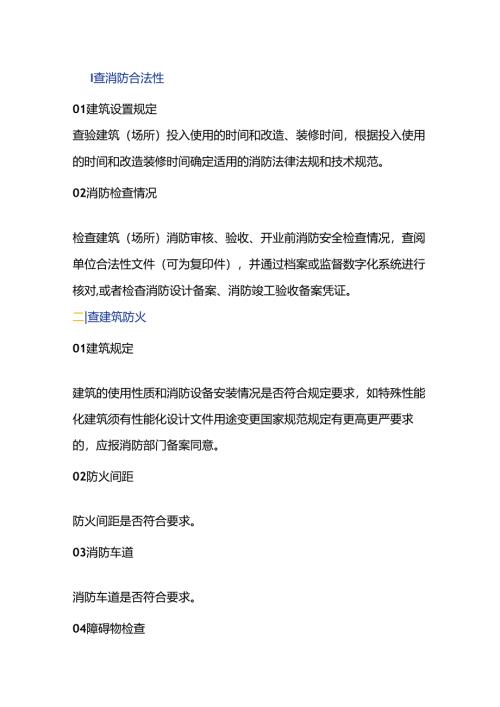 I查消防合法性

01建筑设置规定

查验建筑（场所）投入使用的时间和改造、装修时间，根据投入使用的时间和改造装修时间确定适用的消防法律法规和技术规范。

02消防检查情况

检查建筑（场所）消防审核、验收、开业前消防安全检查情况，查阅单位合法性文件（可为复印件），并通过档案或监督数字化系统进行核对,或者检查消防设计备案、消防竣工验收备案凭证。

二|查建筑防火

01建筑规定

建筑的使用性质和消防设备安装情况是否符合规定要求，如特殊性能化建筑须有性能化设计文件用途变更国家规范规定有更高更严要求的，应报消防部门备案同意。

02防火间距

防火间距是否符合要求。

03消防车道

消防车道是否符合要求。

04障碍物检查